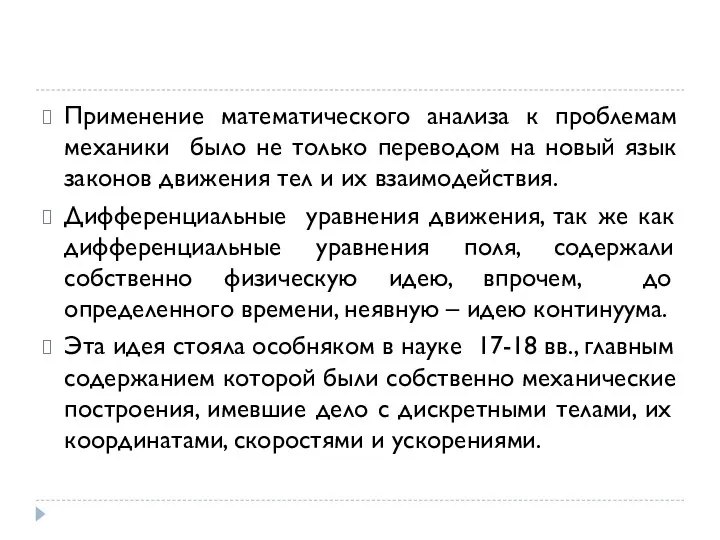 Применение математического анализа к проблемам механики было не только переводом на новый язык законов движения тел и их взаимодействия.

Дифференциальные уравнения движения, так же как дифференциальные уравнения поля, содержали собственно физическую идею, впрочем, до определенного времени, неявную – идею континуума.

Эта идея стояла особняком в науке 17-18 вв., главным содержанием которой были собственно механические построения, имевшие дело с дискретными телами, их координатами, скоростями и ускорениями.